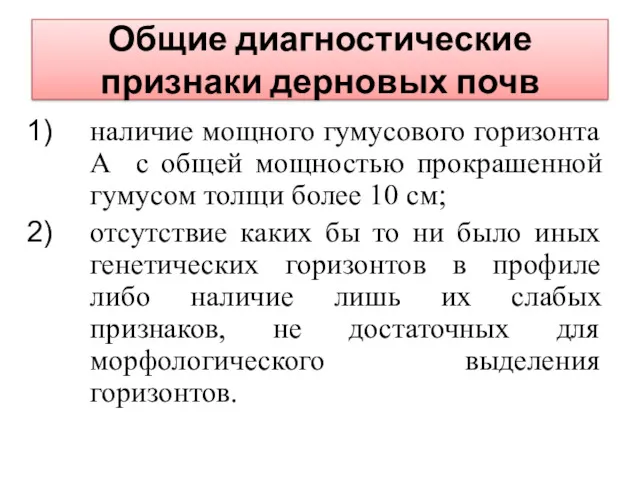 Общие диагностические признаки дерновых почв

1) наличие мощного гумусового горизонта А с общей мощностью прокрашенной гумусом толщи более 10 см;

2) отсутствие каких бы то ни было иных генетических горизонтов в профиле либо наличие лишь их слабых признаков, не достаточных для морфологического выделения горизонтов.